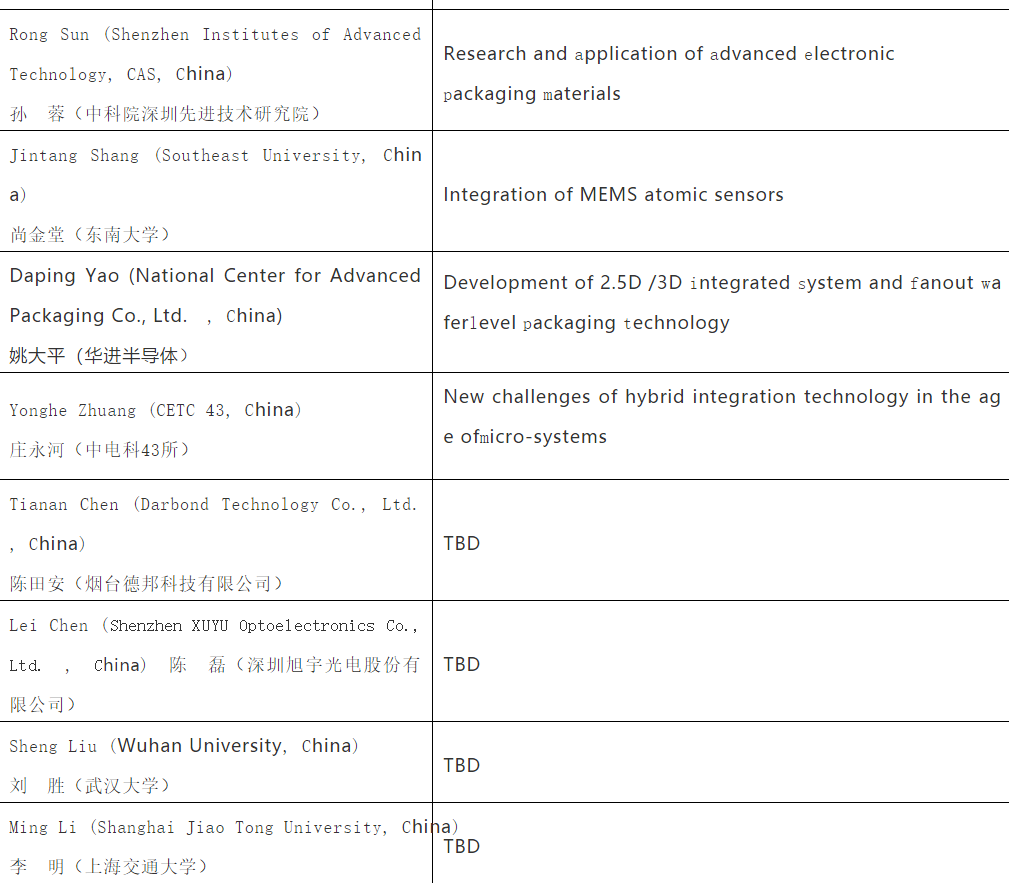 | | |
|---|---|
| Rong Sun (Shenzhen Institutes of Advanced Technology, CAS, China) 孙 蓉（中科院深圳先进技术研究院） | Research and application of advanced electronic packaging materials |
| Jintang Shang (Southeast University, China) 尚金堂（东南大学） | Integration of MEMS atomic sensors |
| Daping Yao (National Center for Advanced Packaging Co., Ltd. , China) 姚大平（华进半导体） | Development of 2.5D /3D integrated system and fanout waferlevel packaging technology |
| Yonghe Zhuang (CETC 43, China) 庄永河（中电科43所） | New challenges of hybrid integration technology in the age ofmicro-systems |
| Tianan Chen (Darbond Technology Co., Ltd. , China) 陈田安（烟台德邦科技有限公司） | TBD |
| Lei Chen (Shenzhen XUYU Optoelectronics Co., Ltd. , China) 陈 磊（深圳旭宇光电股份有限公司） | TBD |
| Sheng Liu (Wuhan University, China) 刘 胜（武汉大学） | TBD |
| Ming Li (Shanghai Jiao Tong University, China) 李 明（上海交通大学） | TBD |